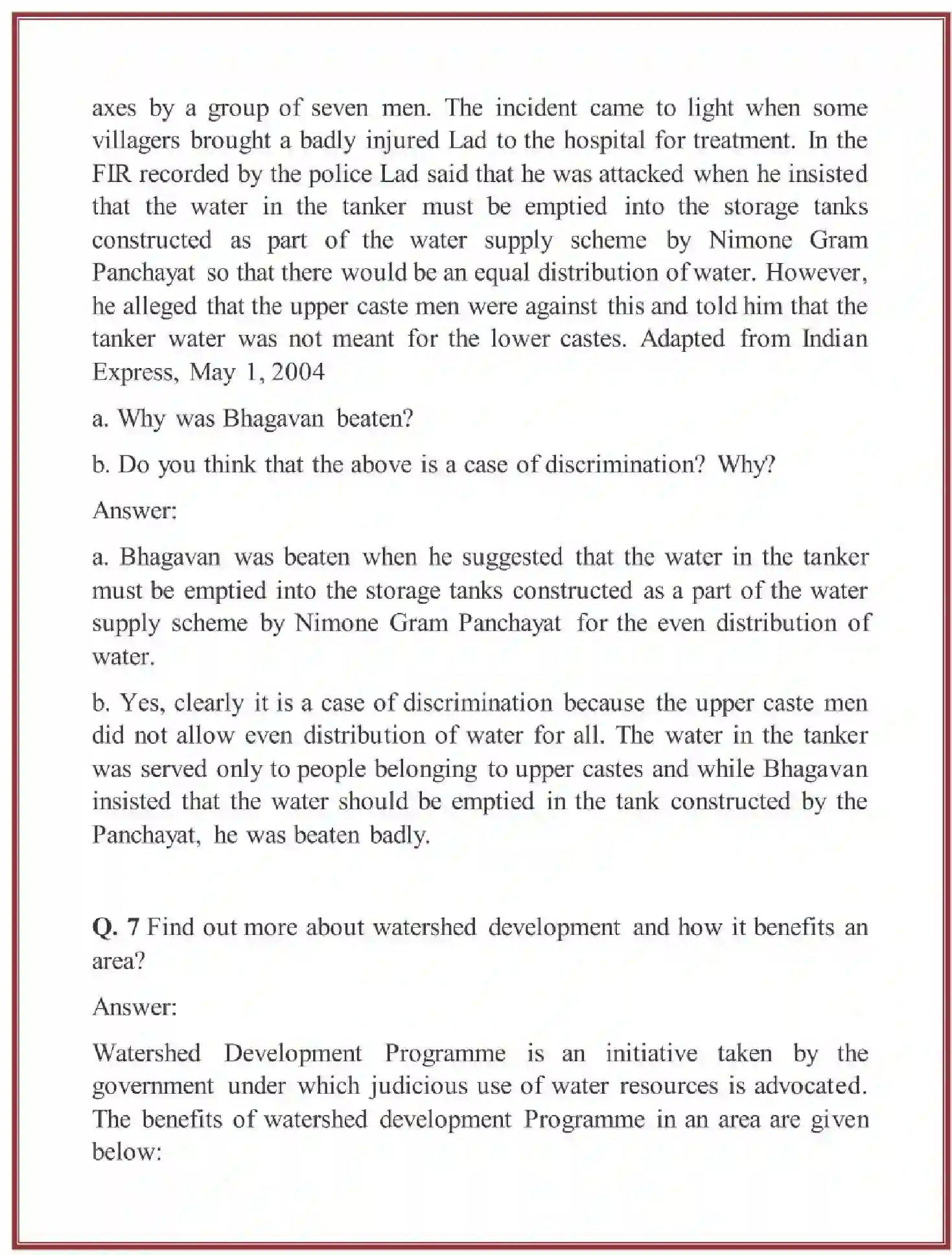 axes by a group of seven men. The incident came to light when some villagers brought a badly injured Lad to the hospital for treatment. In the FIR recorded by the police Lad said that he was attacked when he insisted that the water in the tanker must be emptied into the storage tanks constructed as part of the water supply scheme by Nimone Gram Panchayat so that there would be an equal distribution of water. However, he alleged that the upper caste men were against this and told him that the tanker water was not meant for the lower castes. Adapted from Indian Express, May 1, 2004

a. Why was Bhagavan beaten?

b. Do you think that the above is a case of discrimination? Why?

Answer:

a. Bhagavan was beaten when he suggested that the water in the tanker must be emptied into the storage tanks constructed as a part of the water supply scheme by Nimone Gram Panchayat for the even distribution of water.

b. Yes, clearly it is a case of discrimination because the upper caste men did not allow even distribution of water for all. The water in the tanker was served only to people belonging to upper castes and while Bhagavan insisted that the water should be emptied in the tank constructed by the Panchayat, he was beaten badly.

Q. 7 Find out more about watershed development and how it benefits an area?

Answer:

Watershed Development Programme is an initiative taken by the government under which judicious use of water resources is advocated. The benefits of watershed development Programme in an area are given below: